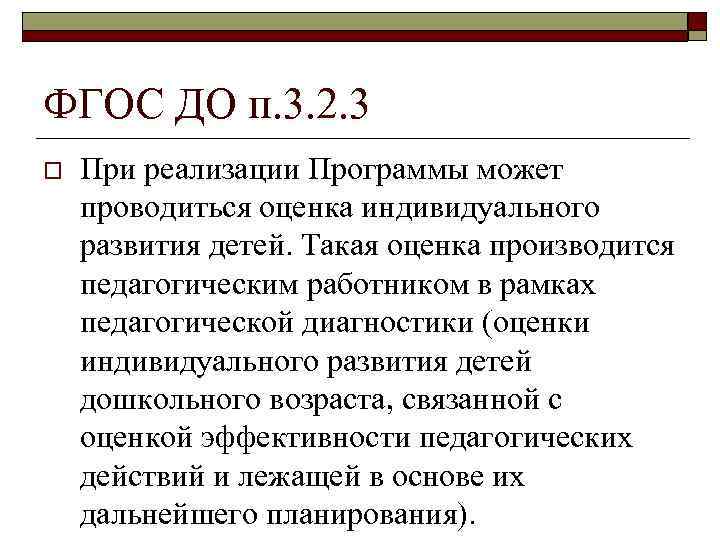 ФГОС ДО п.3.2.3

При реализации Программы может проводиться оценка индивидуального развития детей. Такая оценка производится педагогическим работником в рамках педагогической диагностики (оценки индивидуального развития детей дошкольного возраста, связанной с оценкой эффективности педагогических действий и лежащей в основе их дальнейшего планирования).